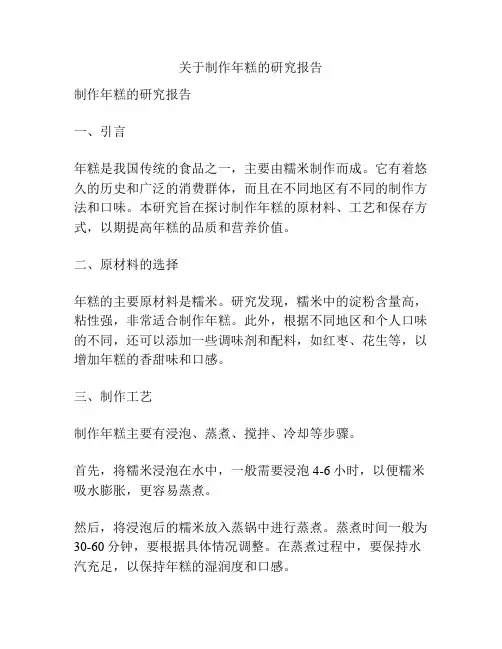 关于制作年糕的研究报告

制作年糕的研究报告

一、引言

年糕是我国传统的食品之一，主要由糯米制作而成。它有着悠久的历史和广泛的消费群体，而且在不同地区有不同的制作方法和口味。本研究旨在探讨制作年糕的原材料、工艺和保存方式，以期提高年糕的品质和营养价值。

二、原材料的选择

年糕的主要原材料是糯米。研究发现，糯米中的淀粉含量高，粘性强，非常适合制作年糕。此外，根据不同地区和个人口味的不同，还可以添加一些调味剂和配料，如红枣、花生等，以增加年糕的香甜味和口感。

三、制作工艺

制作年糕主要有浸泡、蒸煮、搅拌、冷却等步骤。

首先，将糯米浸泡在水中，一般需要浸泡 4-6 小时，以便糯米吸水膨胀，更容易蒸煮。

然后，将浸泡后的糯米放入蒸锅中进行蒸煮。蒸煮时间一般为 30-60 分钟，要根据具体情况调整。在蒸煮过程中，要保持水汽充足，以保持年糕的湿润度和口感。